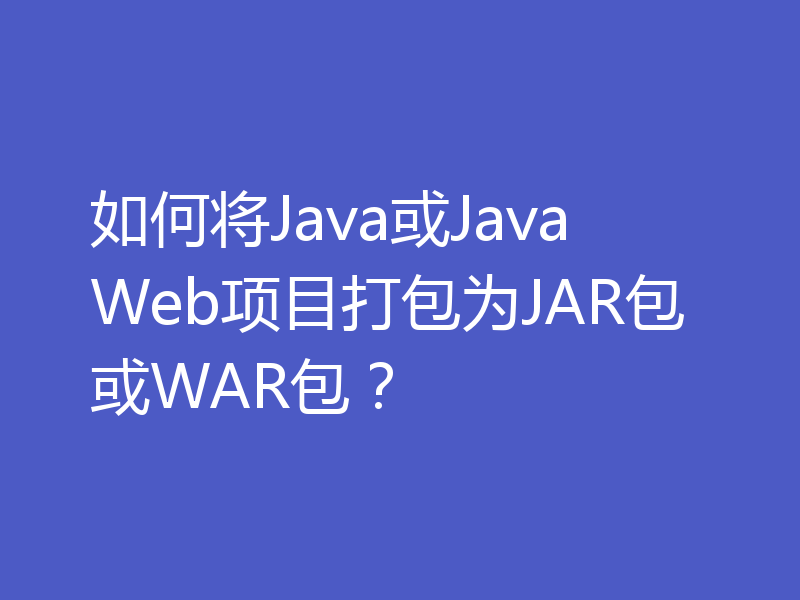 如何将Java或Java Web项目打包为JAR包或WAR包？